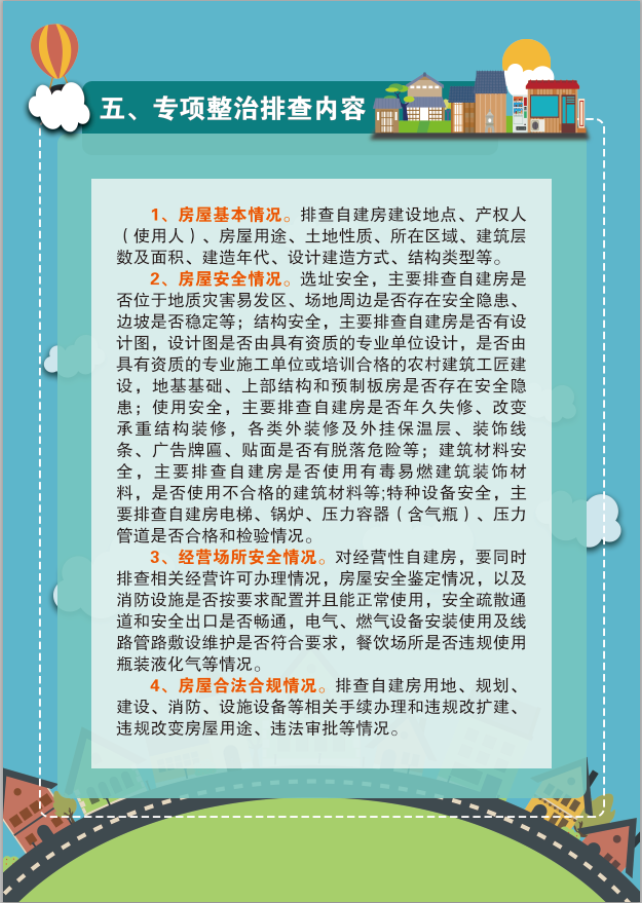 五、专项整治排查内容

1、房屋基本情况。排查自建房建设地点、产权人（使用人）、房屋用途、土地性质、所在区域、建筑层数及面积、建造年代、设计建造方式、结构类型等。

2、房屋安全情况。选址安全，主要排查自建房是否位于地质灾害易发区、场地周边是否存在安全隐患、边坡是否稳定等；结构安全，主要排查自建房是否有设计图，设计图是否由具有资质的专业单位设计，是否由具有资质的专业施工单位或培训合格的农村建筑工匠建设，地基基础、上部结构和预制板房是否存在安全隐患；使用安全，主要排查自建房是否年久失修、改变承重结构装修，各类外装修及外挂保温层、装饰线条、广告牌匾、贴面是否有脱落危险等；建筑材料安全，主要排查自建房是否使用有毒易燃建筑装饰材料，是否使用不合格的建筑材料等;特种设备安全，主要排查自建房电梯、锅炉、压力容器（含气瓶）、压力管道是否合格和检验情况。

3、经营场所安全情况。对经营性自建房，要同时排查相关经营许可办理情况，房屋安全鉴定情况，以及消防设施是否按要求配置并且能正常使用，安全疏散通道和安全出口是否畅通，电气、燃气设备安装使用及线路管路敷设维护是否符合要求，餐饮场所是否违规使用瓶装液化气等情况。

4、房屋合法合规情况。排查自建房用地、规划、建设、消防、设施设备等相关手续办理和违规改扩建、违规改变房屋用途、违法审批等情况。